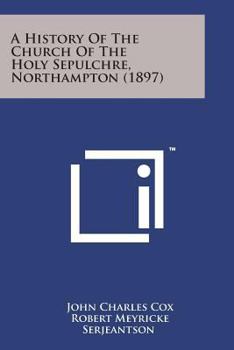 A History Of The Church Of The Holy Sepulchre, Northampton (1897)

™

John Charles Cox
Robert Meyricke Serjeantson